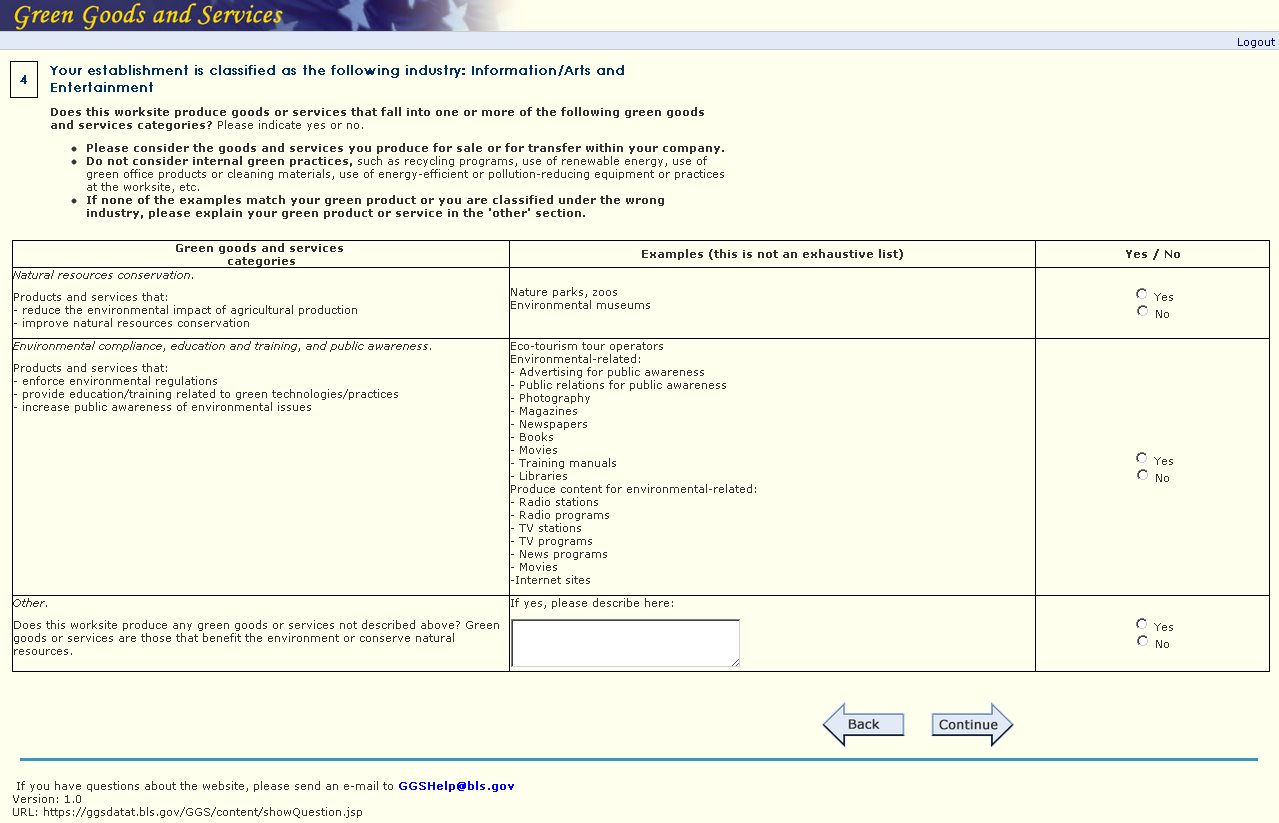 Green Goods and Services

Logout

4

Your establishment is classified as the following industry: Information/Arts and Entertainment

Does this worksite produce goods or services that fall into one or more of the following green goods and services categories? Please indicate yes or no.

- Please consider the goods and services you produce for sale or for transfer within your company.
- Do not consider internal green practices, such as recycling programs, use of renewable energy, use of green office products or cleaning materials, use of energy-efficient or pollution-reducing equipment or practices at the worksite, etc.
- If none of the examples match your green product or you are classified under the wrong industry, please explain your green product or service in the 'other' section.

| Green goods and services categories | Examples (this is not an exhaustive list) | Yes / No |
|---|---|---|
| Natural resources conservation. Products and services that: - reduce the environmental impact of agricultural production - improve natural resources conservation | Nature parks, zoos Environmental museums | Yes No |
| Environmental compliance, education and training, and public awareness. Products and services that: - enforce environmental regulations - provide education/training related to green technologies/practices - increase public awareness of environmental issues | Eco-tourism tour operators Environmental-related: - Advertising for public awareness - Public relations for public awareness - Photography - Magazines - Newspapers - Books - Movies - Training manuals - Libraries Produce content for environmental-related: - Radio stations - Radio programs - TV stations - TV programs - News programs - Movies -Internet sites | Yes No |
| Other. Does this worksite produce any green goods or services not described above? Green goods or services are those that benefit the environment or conserve natural resources. | If yes, please describe here: | Yes No |

Back Continue

If you have questions about the website, please send an e-mail to GGSHelp@bls.gov
Version: 1.0
URL: https://ggsdatat.bls.gov/GGS/content/showQuestion.jsp